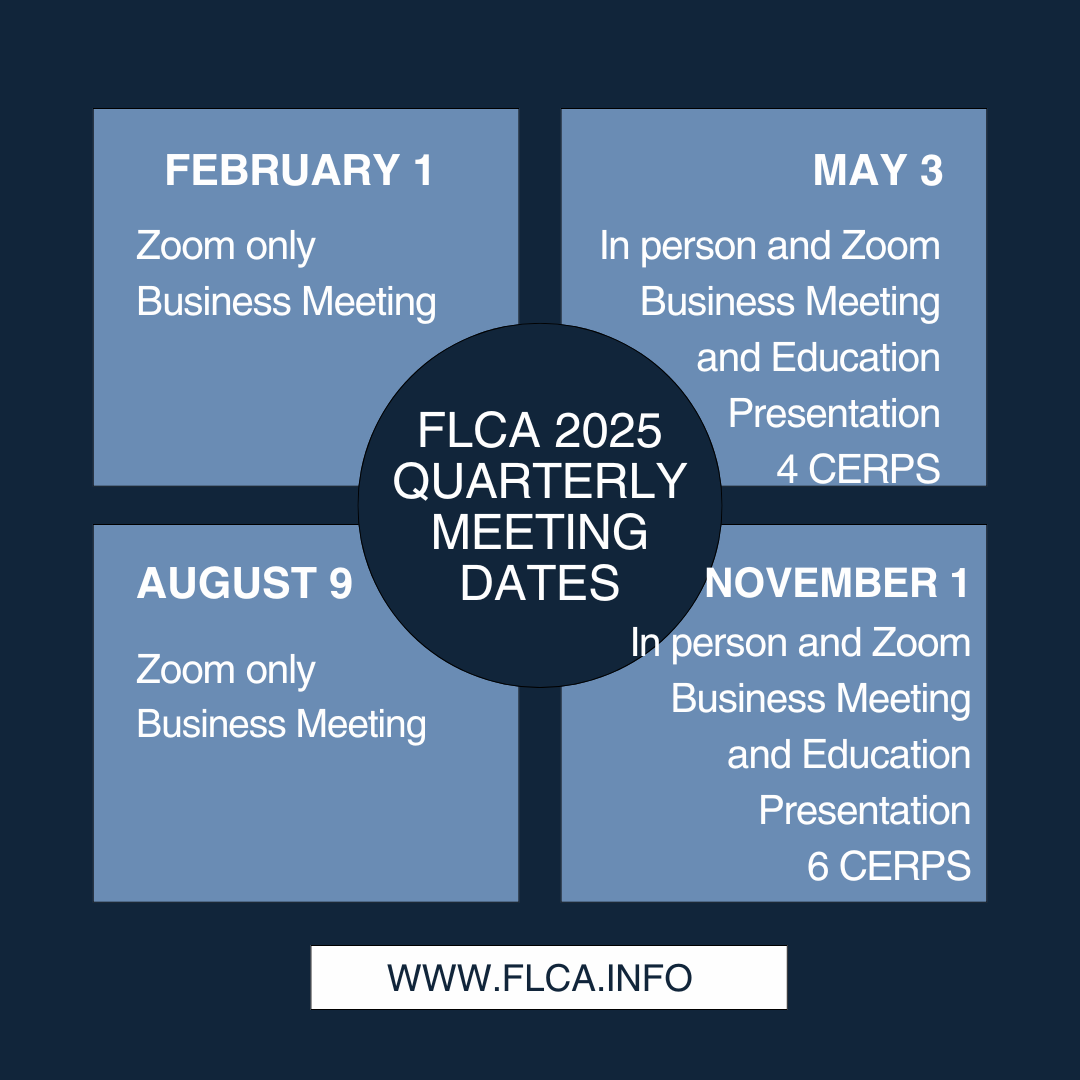 FLCA 2025 QUARTERLY MEETING DATES

FEBRUARY 1

Zoom only
Business Meeting

MAY 3

In person and Zoom
Business Meeting and Education Presentation
4 CERPS

AUGUST 9

Zoom only
Business Meeting

NOVEMBER 1

In person and Zoom
Business Meeting and Education Presentation
6 CERPS

WWW.FLCA.INFO